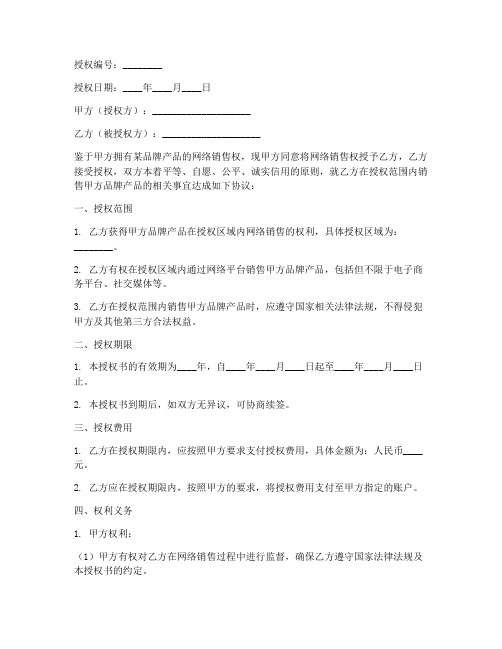 授权编号：________

授权日期：____年____月____日

甲方（授权方）：____________________

乙方（被授权方）：____________________

鉴于甲方拥有某品牌产品的网络销售权，现甲方同意将网络销售权授予乙方，乙方接受授权，双方本着平等、自愿、公平、诚实信用的原则，就乙方在授权范围内销售甲方品牌产品的相关事宜达成如下协议：

一、授权范围

1. 乙方获得甲方品牌产品在授权区域内网络销售的权利，具体授权区域为：________。

2. 乙方有权在授权区域内通过网络平台销售甲方品牌产品，包括但不限于电子商务平台、社交媒体等。

3. 乙方在授权范围内销售甲方品牌产品时，应遵守国家相关法律法规，不得侵犯甲方及其他第三方合法权益。

二、授权期限

1. 本授权书的有效期为____年，自____年____月____日起至____年____月____日止。

2. 本授权书到期后，如双方无异议，可协商续签。

三、授权费用

1. 乙方在授权期限内，应按照甲方要求支付授权费用，具体金额为：人民币____元。

2. 乙方应在授权期限内，按照甲方的要求，将授权费用支付至甲方指定的账户。

四、权利义务

1. 甲方权利：

（1）甲方有权对乙方在网络销售过程中进行监督，确保乙方遵守国家法律法规及本授权书的约定。